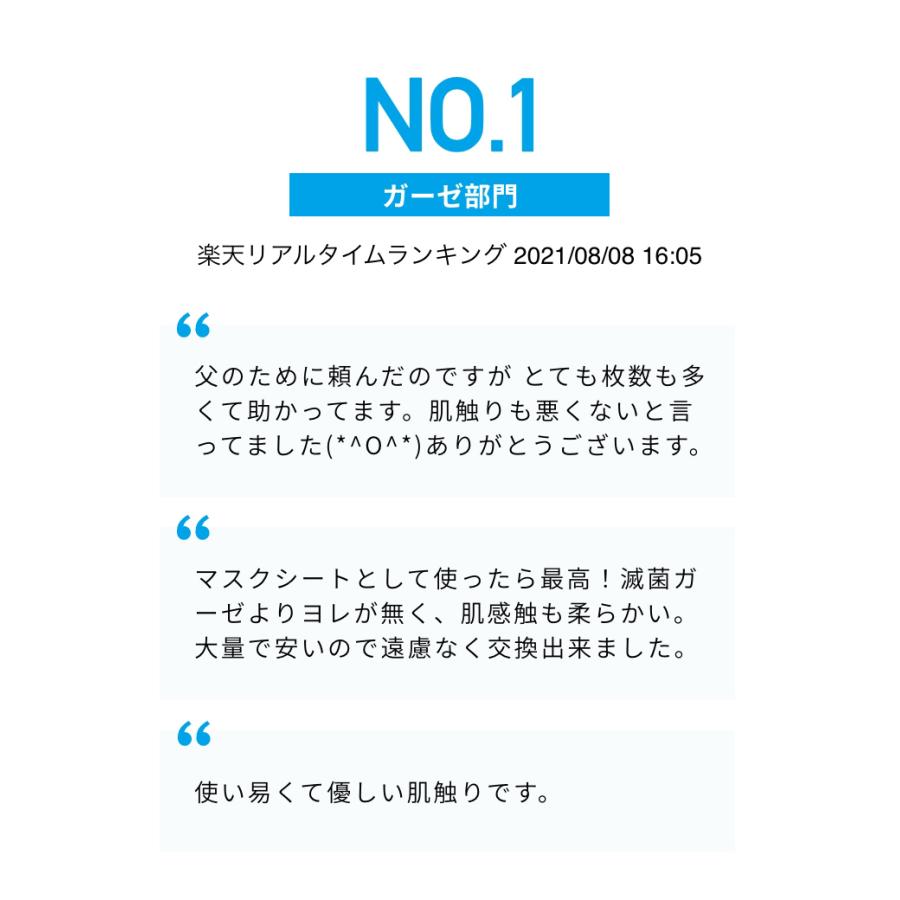 NO.1

ガーゼ部門

楽天リアルタイムランキング 2021/08/08 16:05

“

父のために頼んだのですが とても枚数も多くて助かってます。肌触りも悪くないと言ってました(*^O^*)ありがとうございます。

“

マスクシートとして使ったら最高！滅菌ガーゼよりヨレが無く、肌感触も柔らかい。大量で安いので遠慮なく交換出来ました。

“

使い易くて優しい肌触りです。